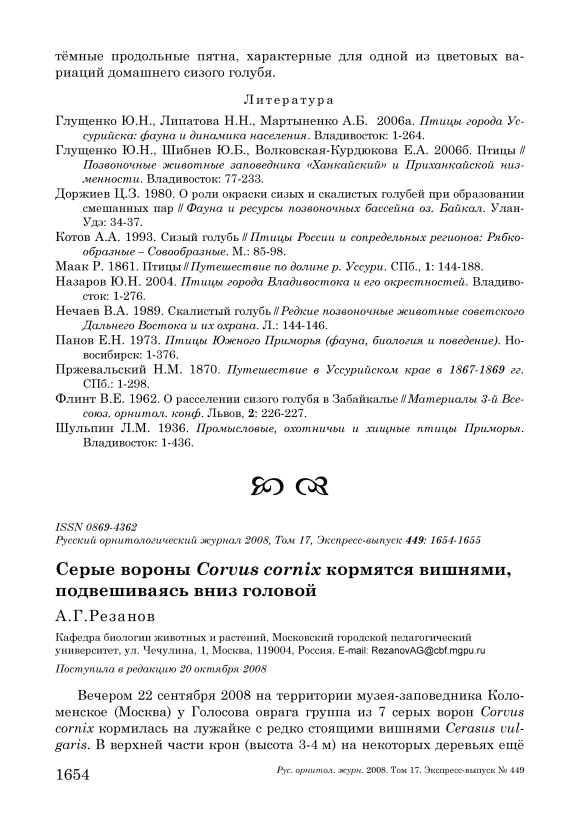 тёмные продольные пятна, характерные для одной из цветовых вариаций домашнего сизого голубя.

Литература

Глущенко Ю.Н., Липатова Н.Н., Мартыненко А.Б. 2006а. Птицы города Уссурийска: фауна и динамика населения. Владивосток: 1-264.

Глущенко Ю.Н., Шибнев Ю.Б., Волковская-Курдюкова Е.А. 2006б. Птицы // Позвоночные животные заповедника «Ханкайский» и Приханкайской низменности. Владивосток: 77-233.

Доржиев Ц.З. 1980. О роли окраски сизых и скалистых голубей при образовании смешанных пар // Фауна и ресурсы позвоночных бассейна оз. Байкал. Улан-Удэ: 34-37.

Котов А.А. 1993. Сизый голубь // Птицы России и сопредельных регионов: Рябкообразные – Совообразные. М.: 85-98.

Маак Р. 1861. Птицы // Путешествие по долине р. Уссури. СПб., 1: 144-188.

Назаров Ю.Н. 2004. Птицы города Владивостока и его окрестностей. Владивосток: 1-276.

Нечаев В.А. 1989. Скалистый голубь // Редкие позвоночные животные советского Дальнего Востока и их охрана. Л.: 144-146.

Панов Е.Н. 1973. Птицы Южного Приморья (фауна, биология и поведение). Новосибирск: 1-376.

Пржевальский Н.М. 1870. Путешествие в Уссурийском крае в 1867-1869 гг. СПб.: 1-298.

Флинт В.Е. 1962. О расселении сизого голубя в Забайкалье // Материалы 3-й Всесоюз. орнитол. конф. Львов, 2: 226-227.

Шульпин Л.М. 1936. Промысловые, охотничьи и хищные птицы Приморья. Владивосток: 1-436.

ISSN 0869-4362
Русский орнитологический журнал 2008, Том 17, Экспресс-выпуск 449: 1654-1655

Серые вороны Corvus cornix кормятся вишнями, подвешиваясь вниз головой

А.Г.Резанов

Кафедра биологии животных и растений, Московский городской педагогический университет, ул. Чечулина, 1, Москва, 119004, Россия. E-mail: RezanovAG@cbf.mgpu.ru

Поступила в редакцию 20 октября 2008

Вечером 22 сентября 2008 на территории музея-заповедника Коломенское (Москва) у Голосова оврага группа из 7 серых ворон Corvus cornix кормилась на лужайке с редко стоящими вишнями Cerasus vulgaris. В верхней части крон (высота 3-4 м) на некоторых деревьях ещё

1654 Рус. орнитол. журн. 2008. Том 17. Экспресс-выпуск № 449